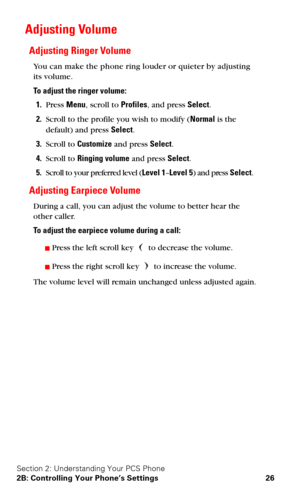 Adjusting Volume

Adjusting Ringer Volume

You can make the phone ring louder or quieter by adjusting its volume.

To adjust the ringer volume:

1. Press Menu, scroll to Profiles, and press Select.
2. Scroll to the profile you wish to modify (Normal is the default) and press Select.
3. Scroll to Customize and press Select.
4. Scroll to Ringing volume and press Select.
5. Scroll to your preferred level (Level 1–Level 5) and press Select.

Adjusting Earpiece Volume

During a call, you can adjust the volume to better hear the other caller.

To adjust the earpiece volume during a call:

■ Press the left scroll key ( to decrease the volume.

■ Press the right scroll key ) to increase the volume.

The volume level will remain unchanged unless adjusted again.

Section 2: Understanding Your PCS Phone
2B: Controlling Your Phone's Settings 26